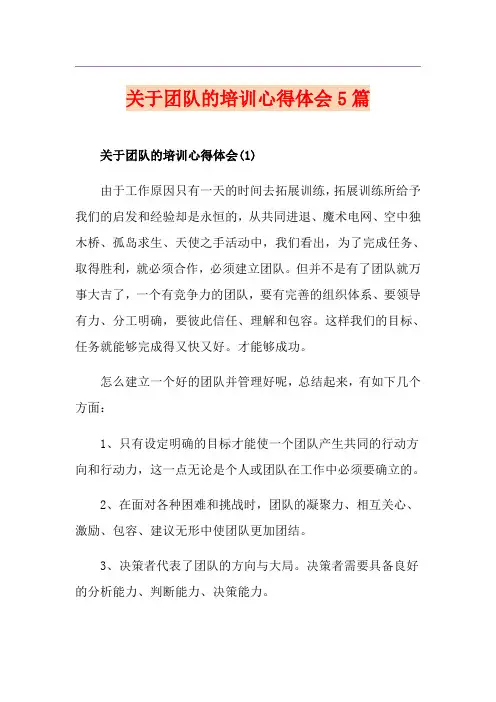 关于团队的培训心得体会5篇

关于团队的培训心得体会(1)

由于工作原因只有一天的时间去拓展训练，拓展训练所给予我们的启发和经验却是永恒的，从共同进退、魔术电网、空中独木桥、孤岛求生、天使之手活动中，我们看出，为了完成任务、取得胜利，就必须合作，必须建立团队。但并不是有了团队就万事大吉了，一个有竞争力的团队，要有完善的组织体系、要领导有力、分工明确，要彼此信任、理解和包容。这样我们的目标、任务就能够完成得又快又好。才能够成功。

怎么建立一个好的团队并管理好呢，总结起来，有如下几个方面：

1、只有设定明确的目标才能使一个团队产生共同的行动方向和行动力，这一点无论是个人或团队在工作中必须要确立的。

2、在面对各种困难和挑战时，团队的凝聚力、相互关心、激励、包容、建议无形中使团队更加团结。

3、决策者代表了团队的方向与大局。决策者需要具备良好的分析能力、判断能力、决策能力。